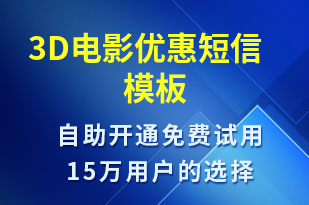 3D电影优惠短信模板

自助开通免费试用
15万用户的选择